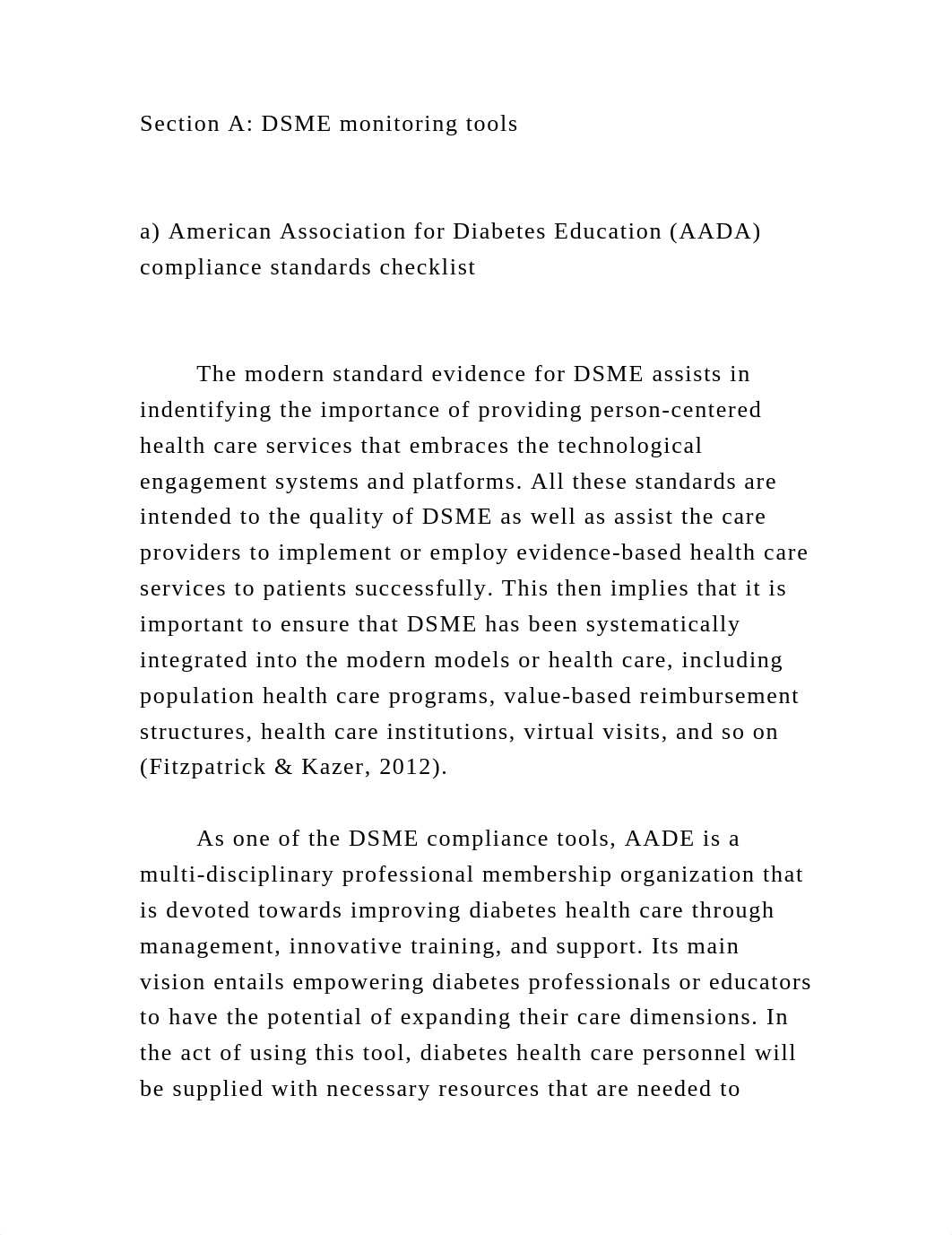 Section A: DSME monitoring tools

a) American Association for Diabetes Education (AADA) compliance standards checklist

The modern standard evidence for DSME assists in indentifying the importance of providing person-centered health care services that embraces the technological engagement systems and platforms. All these standards are intended to the quality of DSME as well as assist the care providers to implement or employ evidence-based health care services to patients successfully. This then implies that it is important to ensure that DSME has been systematically integrated into the modern models or health care, including population health care programs, value-based reimbursement structures, health care institutions, virtual visits, and so on (Fitzpatrick & Kazer, 2012).

As one of the DSME compliance tools, AADE is a multi-disciplinary professional membership organization that is devoted towards improving diabetes health care through management, innovative training, and support. Its main vision entails empowering diabetes professionals or educators to have the potential of expanding their care dimensions. In the act of using this tool, diabetes health care personnel will be supplied with necessary resources that are needed to